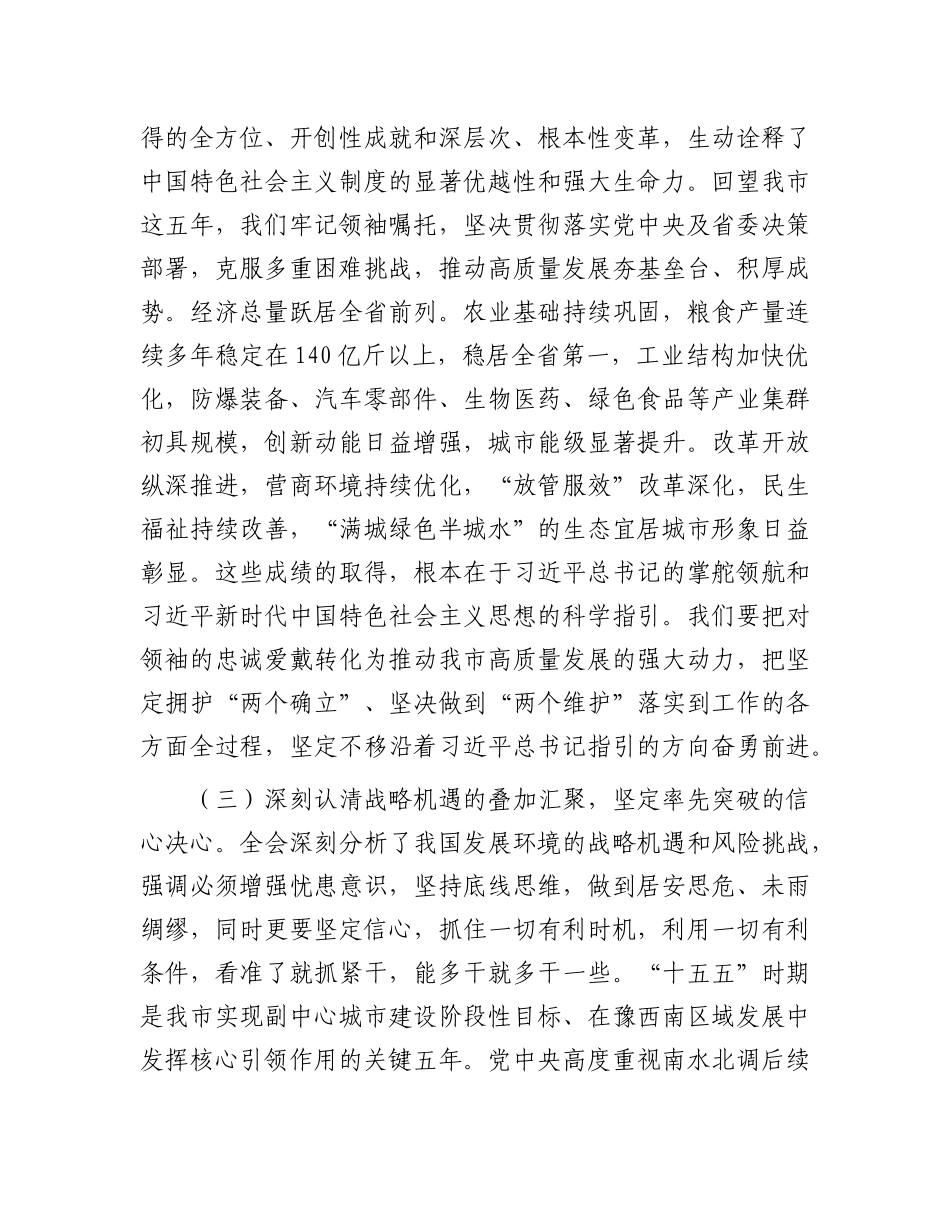 得的全方位、开创性成就和深层次、根本性变革，生动诠释了中国特色社会主义制度的显著优越性和强大生命力。回望我市这五年，我们牢记领袖嘱托，坚决贯彻落实党中央及省委决策部署，克服多重困难挑战，推动高质量发展夯基垒台、积厚成势。经济总量跃居全省前列。农业基础持续巩固，粮食产量连续多年稳定在140亿斤以上，稳居全省第一，工业结构加快优化，防爆装备、汽车零部件、生物医药、绿色食品等产业集群初具规模，创新动能日益增强，城市能级显著提升。改革开放纵深推进，营商环境持续优化，“放管服效”改革深化，民生福祉持续改善，“满城绿色半城水”的生态宜居城市形象日益彰显。这些成绩的取得，根本在于习近平总书记的掌舵领航和习近平新时代中国特色社会主义思想的科学指引。我们要把对领袖的忠诚爱戴转化为推动我市高质量发展的强大动力，把坚定拥护“两个确立”、坚决做到“两个维护”落实到工作的各方面全过程，坚定不移沿着习近平总书记指引的方向奋勇前进。

（三）深刻认清战略机遇的叠加汇聚，坚定率先突破的信心决心。全会深刻分析了我国发展环境的战略机遇和风险挑战，强调必须增强忧患意识，坚持底线思维，做到居安思危、未雨绸缪，同时更要坚定信心，抓住一切有利时机，利用一切有利条件，看准了就抓紧干，能多干就多干一些。“十五五”时期是我市实现副中心城市建设阶段性目标、在豫西南区域发展中发挥核心引领作用的关键五年。党中央高度重视南水北调后续